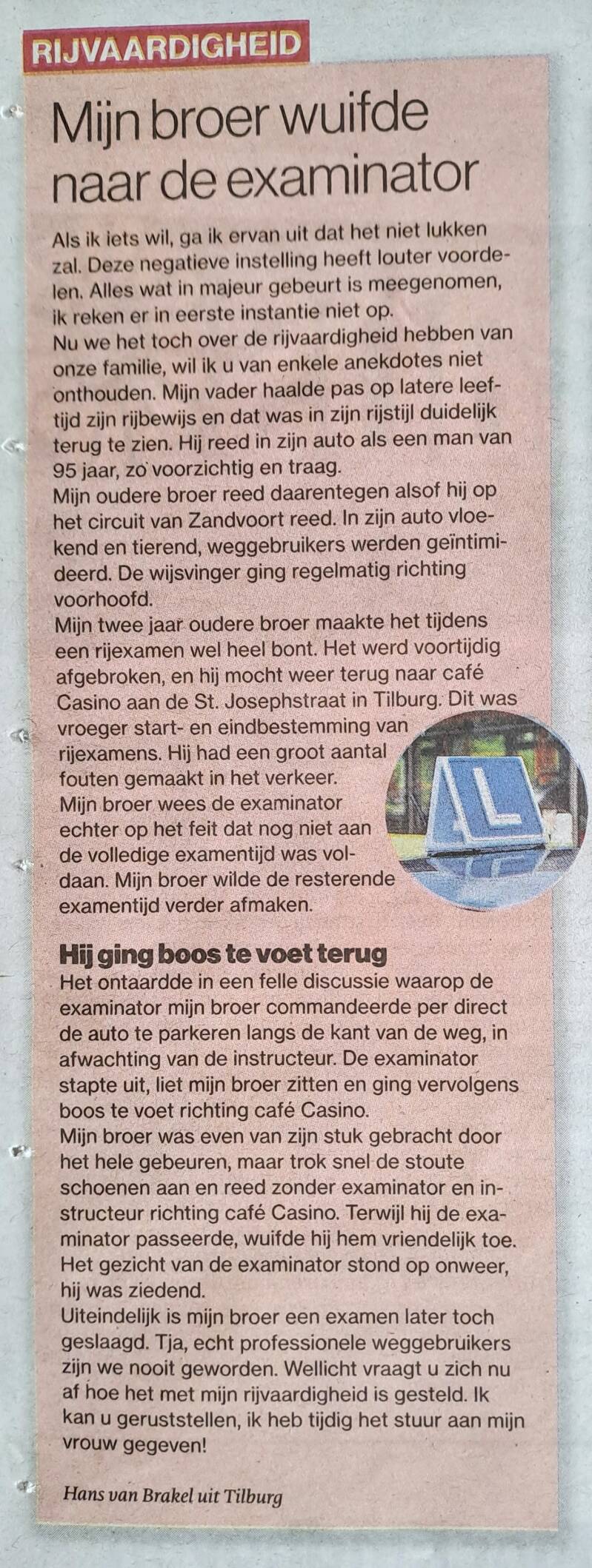 RIJVAARDIGHEID

Mijn broer wuifde naar de examinator

Als ik iets wil, ga ik ervan uit dat het niet lukken zal. Deze negatieve instelling heeft louter voordelen. Alles wat in majeur gebeurt is meegenomen, ik reken er in eerste instantie niet op.
Nu we het toch over de rijvaardigheid hebben van onze familie, wil ik u van enkele anekdotes niet onthouden. Mijn vader haalde pas op latere leeftijd zijn rijbewijs en dat was in zijn rijstijl duidelijk terug te zien. Hij reed in zijn auto als een man van 95 jaar, zo voorzichtig en traag.
Mijn oudere broer reed daarentegen alsof hij op het circuit van Zandvoort reed. In zijn auto vloekend en tierend, weggebruikers werden geïntimideerd. De wijsvinger ging regelmatig richting voorhoofd.
Mijn twee jaar oudere broer maakte het tijdens een rijexamen wel heel bont. Het werd voortijdig afgebroken, en hij mocht weer terug naar café Casino aan de St. Josephstraat in Tilburg. Dit was vroeger start- en eindbestemming van rijexamens. Hij had een groot aantal fouten gemaakt in het verkeer.
Mijn broer wees de examinator echter op het feit dat nog niet aan de volledige examentijd was voldaan. Mijn broer wilde de resterende examentijd verder afmaken.

L

Hij ging boos te voet terug
Het ontaardde in een felle discussie waarop de examinator mijn broer commandeerde per direct de auto te parkeren langs de kant van de weg, in afwachting van de instructeur. De examinator stapte uit, liet mijn broer zitten en ging vervolgens boos te voet richting café Casino.
Mijn broer was even van zijn stuk gebracht door het hele gebeuren, maar trok snel de stoute schoenen aan en reed zonder examinator en instructeur richting café Casino. Terwijl hij de examinator passeerde, wuifde hij hem vriendelijk toe. Het gezicht van de examinator stond op onweer, hij was ziedend.
Uiteindelijk is mijn broer een examen later toch geslaagd. Tja, echt professionele weggebruikers zijn we nooit geworden. Wellicht vraagt u zich nu af hoe het met mijn rijvaardigheid is gesteld. Ik kan u geruststellen, ik heb tijdig het stuur aan mijn vrouw gegeven!

Hans van Brakel uit Tilburg